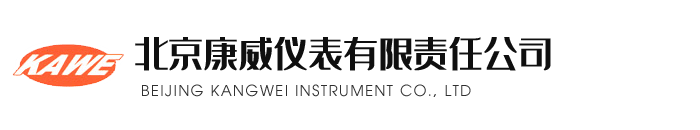 KAWE

北京康威仪表有限责任公司

BEIJING KANGWEI INSTRUMENT CO., LTD